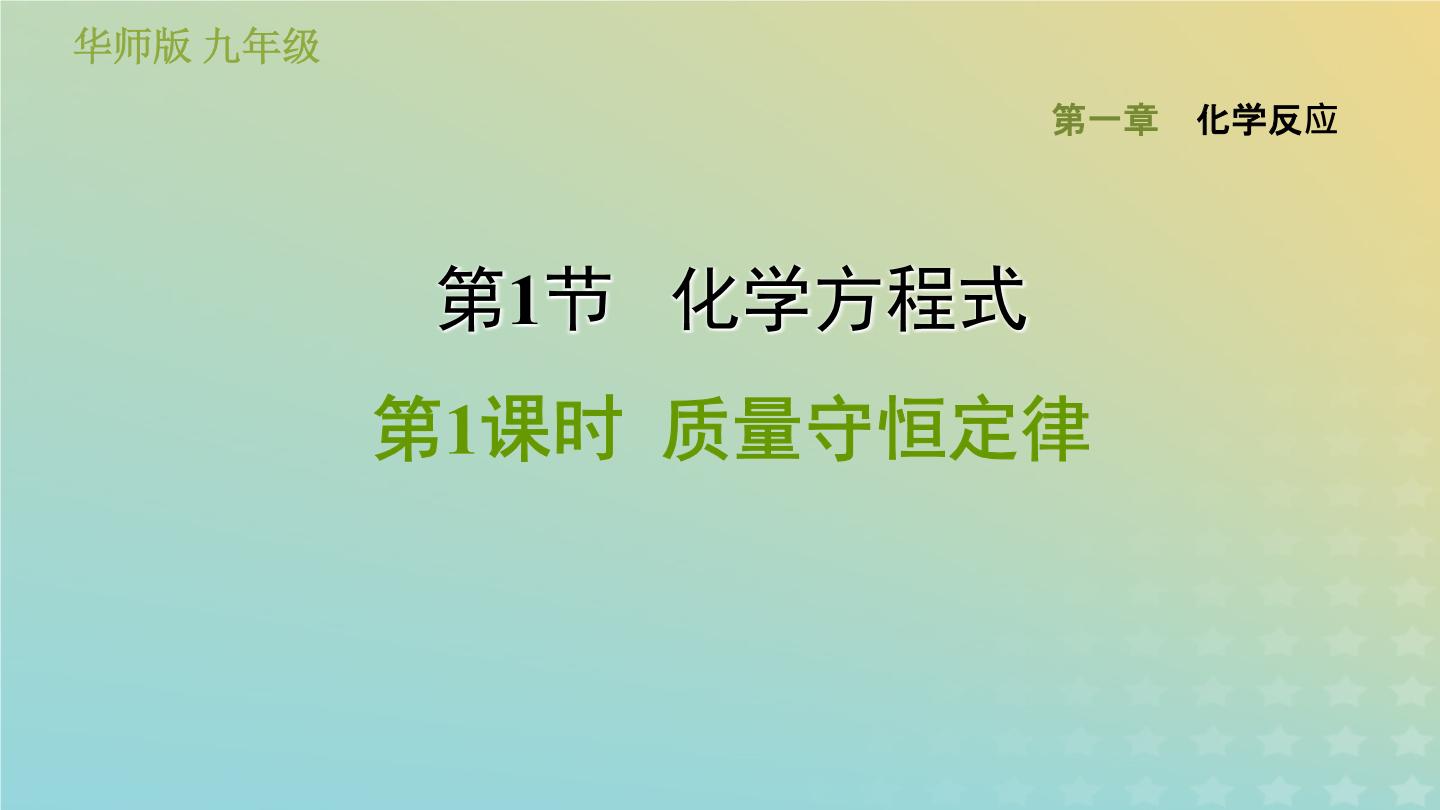 华师版 九年级

第一章 化学反应

第1节 化学方程式

第1课时 质量守恒定律